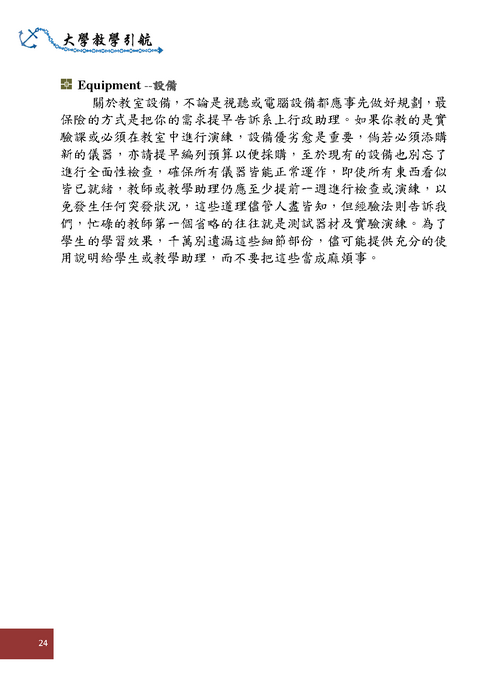 大學教學引航

Equipment --設備

關於教室設備，不論是視聽或電腦設備都應事先做好規劃，最保險的方式是把你的需求提早告訴系上行政助理。如果你教的是實驗課或必須在教室中進行演練，設備優劣愈是重要，倘若必須添購新的儀器，亦請提早編列預算以便採購，至於現有的設備也別忘了進行全面性檢查，確保所有儀器皆能正常運作，即使所有東西看似皆已就緒，教師或教學助理仍應至少提前一週進行檢查或演練，以免發生任何突發狀況，這些道理儘管人盡皆知，但經驗法則告訴我們，忙碌的教師第一個省略的往往就是測試器材及實驗演練。為了學生的學習效果，千萬別遺漏這些細節部份，儘可能提供充分的使用說明給學生或教學助理，而不要把這些當成麻煩事。

24